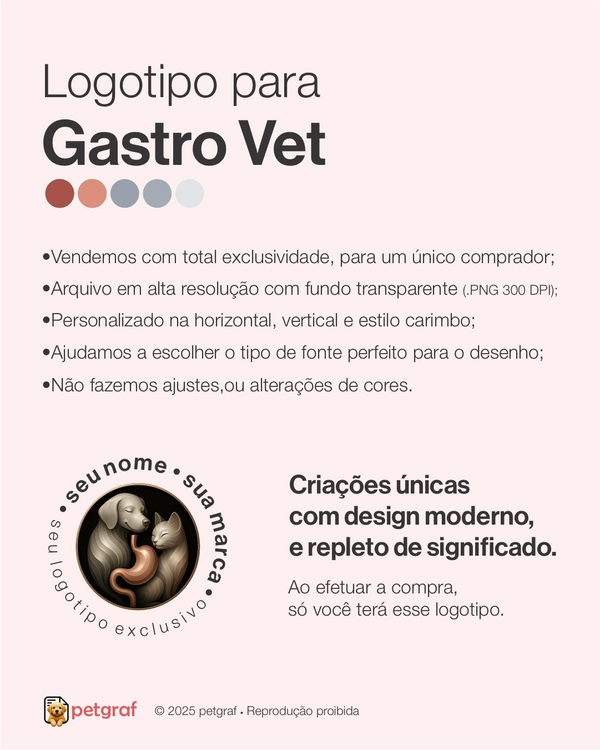 Logotipo para
Gastro Vet

• Vendemos com total exclusividade, para um único comprador;
• Arquivo em alta resolução com fundo transparente (.PNG 300 DPI);
• Personalizado na horizontal, vertical e estilo carimbo;
• Ajudamos a escolher o tipo de fonte perfeito para o desenho;
• Não fazemos ajustes,ou alterações de cores.

• seu nome • sua marca •
seu logotipo exclusivo

Criações únicas
com design moderno,
e repleto de significado.

Ao efetuar a compra,
só você terá esse logotipo.

petgraf © 2025 petgraf • Reprodução proibida